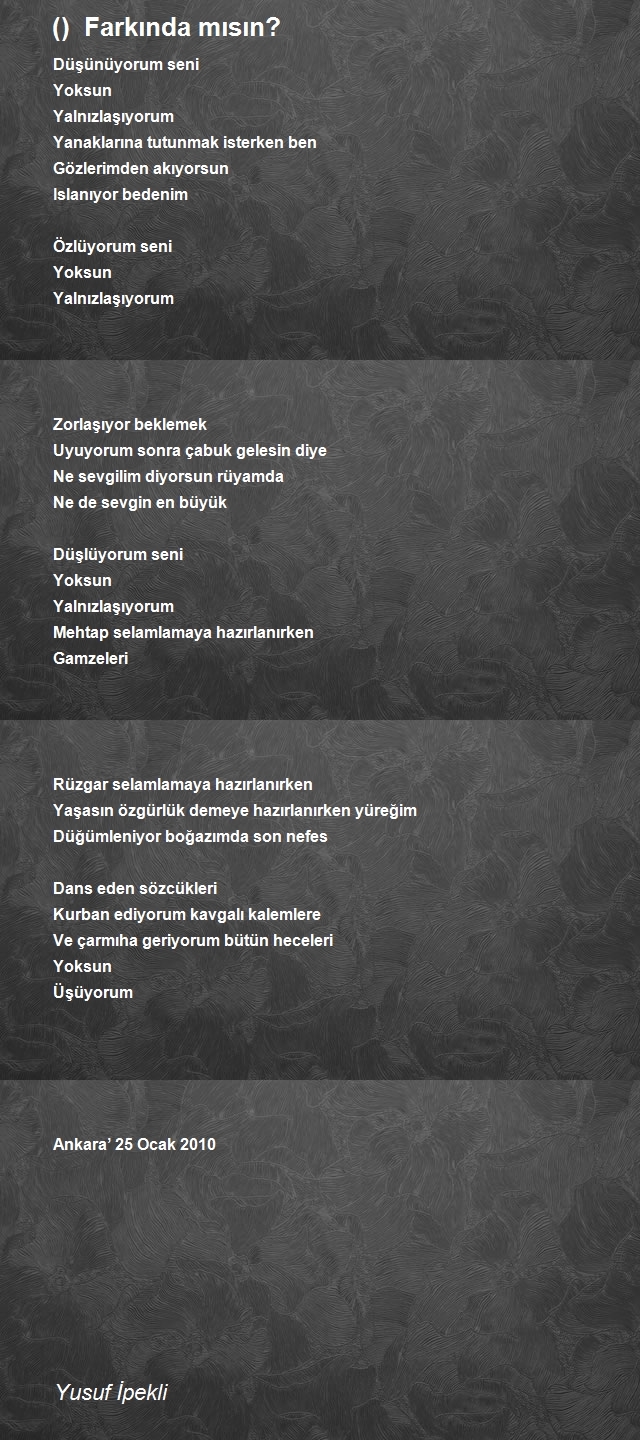 () Farkında mısın?

Düşünüyorum seni
Yoksun
Yalnızlaşıyorum
Yanaklarına tutunmak isterken ben
Gözlerimden akıyorsun
Islanıyor bedenim

Özlüyorum seni
Yoksun
Yalnızlaşıyorum

Zorlaşıyor beklemek
Uyuyorum sonra çabuk gelesin diye
Ne sevgilim diyorsun rüyamda
Ne de sevgin en büyük

Düşlüyorum seni
Yoksun
Yalnızlaşıyorum
Mehtap selamlamaya hazırlanırken
Gamzeleri

Rüzgar selamlamaya hazırlanırken
Yaşasın özgürlük demeye hazırlanırken yüreğim
Düğümleniyor boğazımda son nefes

Dans eden sözcükleri
Kurban ediyorum kavgalı kalemlere
Ve çarmıha geriyorum bütün heceleri
Yoksun
Üşüyorum

Ankara' 25 Ocak 2010

Yusuf İpekli